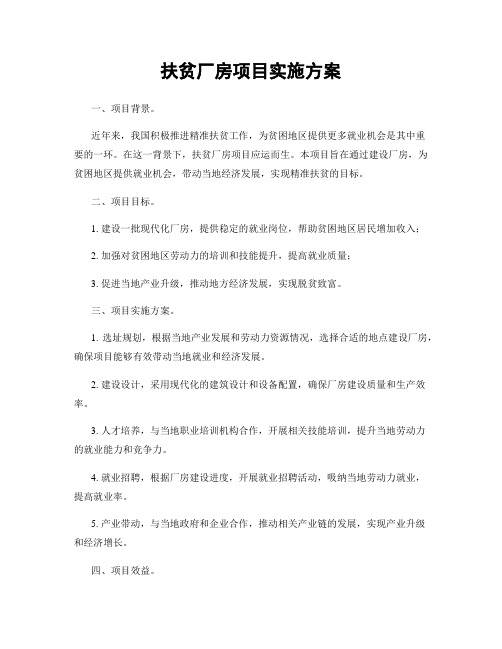 扶贫厂房项目实施方案

一、项目背景。

近年来，我国积极推进精准扶贫工作，为贫困地区提供更多就业机会是其中重要的一环。在这一背景下，扶贫厂房项目应运而生。本项目旨在通过建设厂房，为贫困地区提供就业机会，带动当地经济发展，实现精准扶贫的目标。

二、项目目标。

1. 建设一批现代化厂房，提供稳定的就业岗位，帮助贫困地区居民增加收入；

2. 加强对贫困地区劳动力的培训和技能提升，提高就业质量；

3. 促进当地产业升级，推动地方经济发展，实现脱贫致富。

三、项目实施方案。

1. 选址规划，根据当地产业发展和劳动力资源情况，选择合适的地点建设厂房，确保项目能够有效带动当地就业和经济发展。

2. 建设设计，采用现代化的建筑设计和设备配置，确保厂房建设质量和生产效率。

3. 人才培养，与当地职业培训机构合作，开展相关技能培训，提升当地劳动力的就业能力和竞争力。

4. 就业招聘，根据厂房建设进度，开展就业招聘活动，吸纳当地劳动力就业，提高就业率。

5. 产业带动，与当地政府和企业合作，推动相关产业链的发展，实现产业升级和经济增长。

四、项目效益。